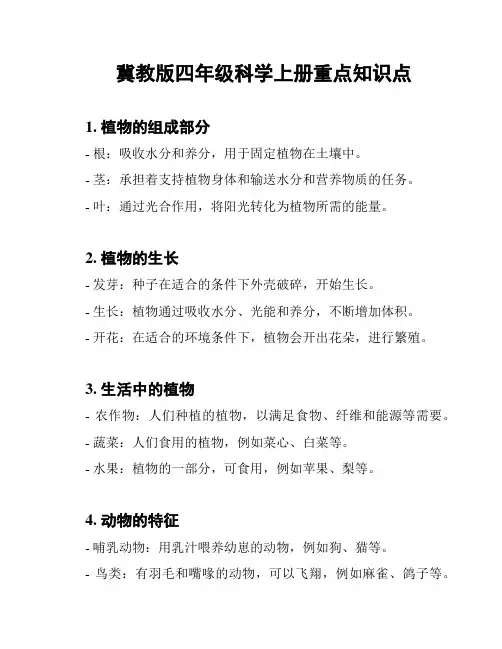 冀教版四年级科学上册重点知识点

1. 植物的组成部分
- 根：吸收水分和养分，用于固定植物在土壤中。
- 茎：承担着支持植物身体和输送水分和营养物质的任务。
- 叶：通过光合作用，将阳光转化为植物所需的能量。

2. 植物的生长
- 发芽：种子在适合的条件下外壳破碎，开始生长。
- 生长：植物通过吸收水分、光能和养分，不断增加体积。
- 开花：在适合的环境条件下，植物会开出花朵，进行繁殖。

3. 生活中的植物
- 农作物：人们种植的植物，以满足食物、纤维和能源等需要。
- 蔬菜：人们食用的植物，例如菜心、白菜等。
- 水果：植物的一部分，可食用，例如苹果、梨等。

4. 动物的特征
- 哺乳动物：用乳汁喂养幼崽的动物，例如狗、猫等。
- 鸟类：有羽毛和嘴喙的动物，可以飞翔，例如麻雀、鸽子等。